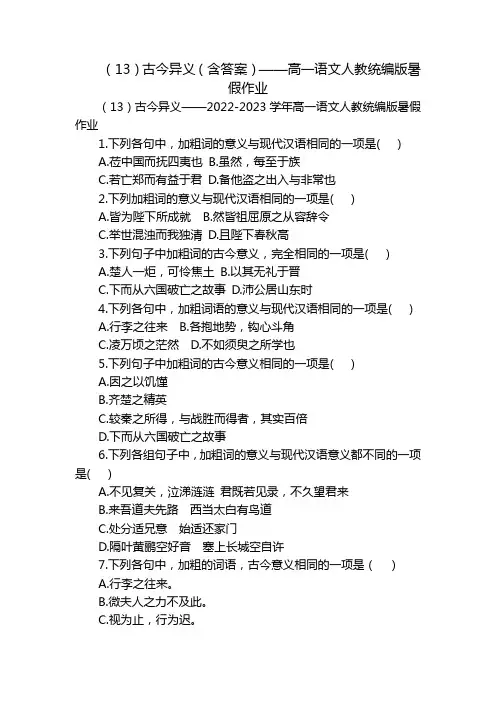 （13）古今异义（含答案）——高一语文人教统编版暑假作业

（13）古今异义——2022-2023 学年高一语文人教统编版暑假作业

1.下列各句中，加粗词的意义与现代汉语相同的一项是(　　)
A.莅中国而抚四夷也 B.虽然，每至于族
C.若亡郑而有益于君 D.备他盗之出入与非常也
2.下列加粗词的意义与现代汉语相同的一项是(　　)
A.皆为陛下所成就　B.然皆祖屈原之从容辞令
C.举世混浊而我独清　D.且陛下春秋高
3.下列句子中加粗词的古今意义，完全相同的一项是(　　)
A.楚人一炬，可怜焦土 B.以其无礼于晋
C.下而从六国破亡之故事 D.沛公居山东时
4.下列各句中，加粗词语的意义与现代汉语相同的一项是(　　)
A.行李之往来　B.各抱地势，钩心斗角
C.凌万顷之茫然　D.不如须臾之所学也
5.下列句子中加粗词的古今意义相同的一项是(　　)
A.因之以饥馑
B.齐楚之精英
C.较秦之所得，与战胜而得者，其实百倍
D.下而从六国破亡之故事
6.下列各组句子中，加粗词的意义与现代汉语意义都不同的一项是(　　)
A.不见复关，泣涕涟涟 君既若见录，不久望君来
B.来吾道夫先路　西当太白有鸟道
C.处分适兄意　始适还家门
D.隔叶黄鹂空好音　塞上长城空自许
7.下列各句中，加粗的词语，古今意义相同的一项是（　　）
A.行李之往来。
B.微夫人之力不及此。
C.视为止，行为迟。